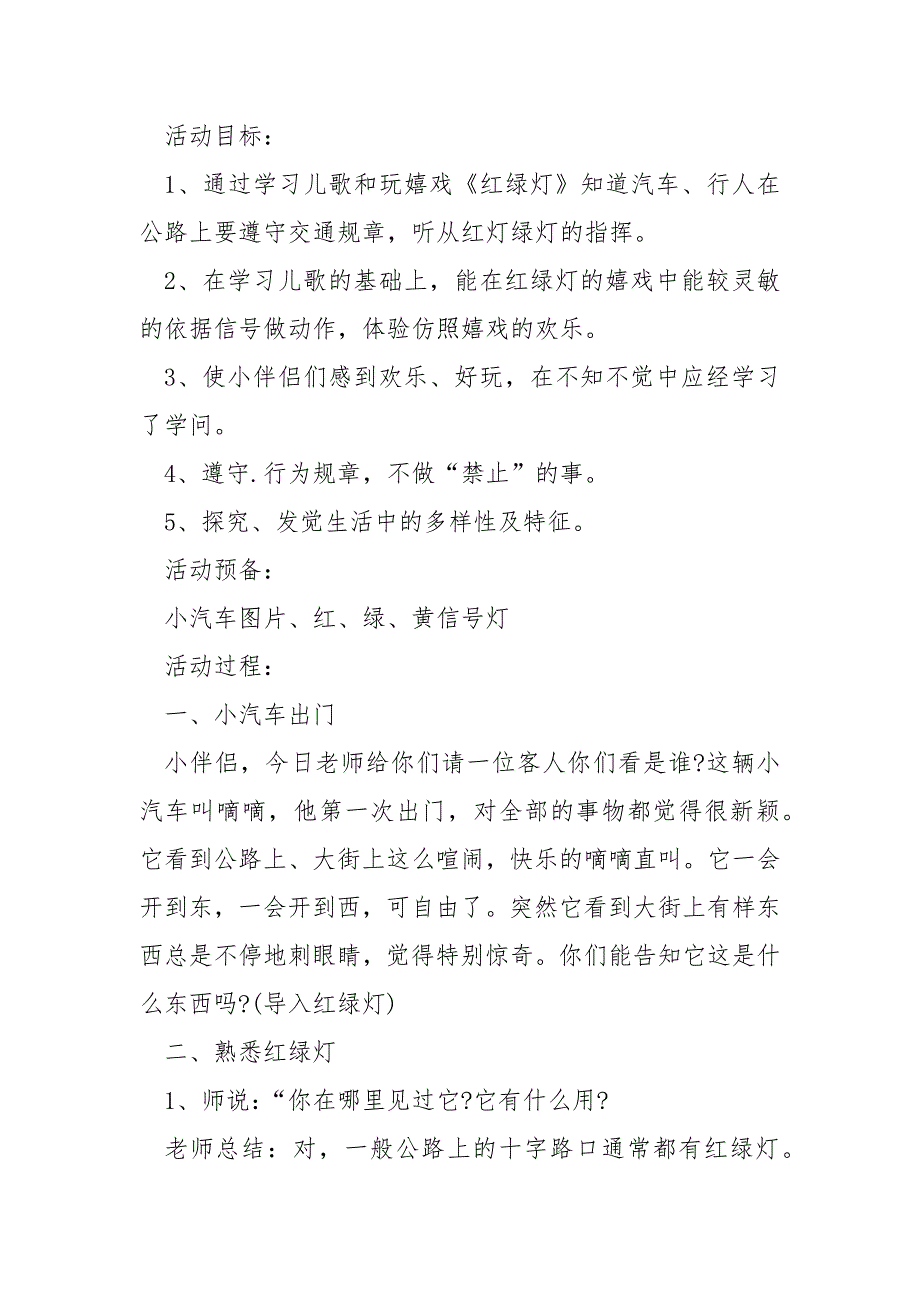 活动目标：

1、通过学习儿歌和玩嬉戏《红绿灯》知道汽车、行人在公路上要遵守交通规章，听从红灯绿灯的指挥。

2、在学习儿歌的基础上，能在红绿灯的嬉戏中能较灵敏的依据信号做动作，体验仿照嬉戏的欢乐。

3、使小伴侣们感到欢乐、好玩，在不知不觉中应经学习了学问。

4、遵守.行为规章，不做“禁止”的事。

5、探究、发觉生活中的多样性及特征。

活动预备：

小汽车图片、红、绿、黄信号灯

活动过程：

一、小汽车出门

小伴侣，今日老师给你们请一位客人你们看是谁?这辆小汽车叫嘀嘀，他第一次出门，对全部的事物都觉得很新颖。它看到公路上、大街上这么喧闹，快乐的嘀嘀直叫。它一会开到东，一会开到西，可自由了。突然它看到大街上有样东西总是不停地刺眼睛，觉得特别惊奇。你们能告知它这是什么东西吗?(导入红绿灯)

二、熟悉红绿灯

1、师说：“你在哪里见过它?它有什么用?

老师总结：对，一般公路上的十字路口通常都有红绿灯。